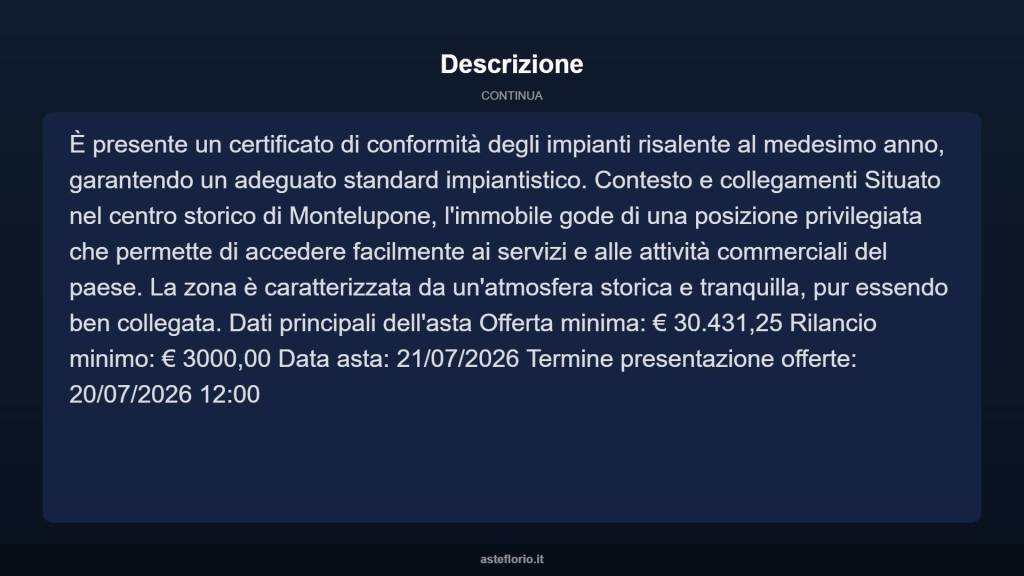 Descrizione

CONTINUA

È presente un certificato di conformità degli impianti risalente al medesimo anno, garantendo un adeguato standard impiantistico. Contesto e collegamenti Situato nel centro storico di Montelupone, l'immobile gode di una posizione privilegiata che permette di accedere facilmente ai servizi e alle attività commerciali del paese. La zona è caratterizzata da un'atmosfera storica e tranquilla, pur essendo ben collegata. Dati principali dell'asta Offerta minima: € 30.431,25 Rilancio minimo: € 3000,00 Data asta: 21/07/2026 Termine presentazione offerte: 20/07/2026 12:00

asteflorio.it